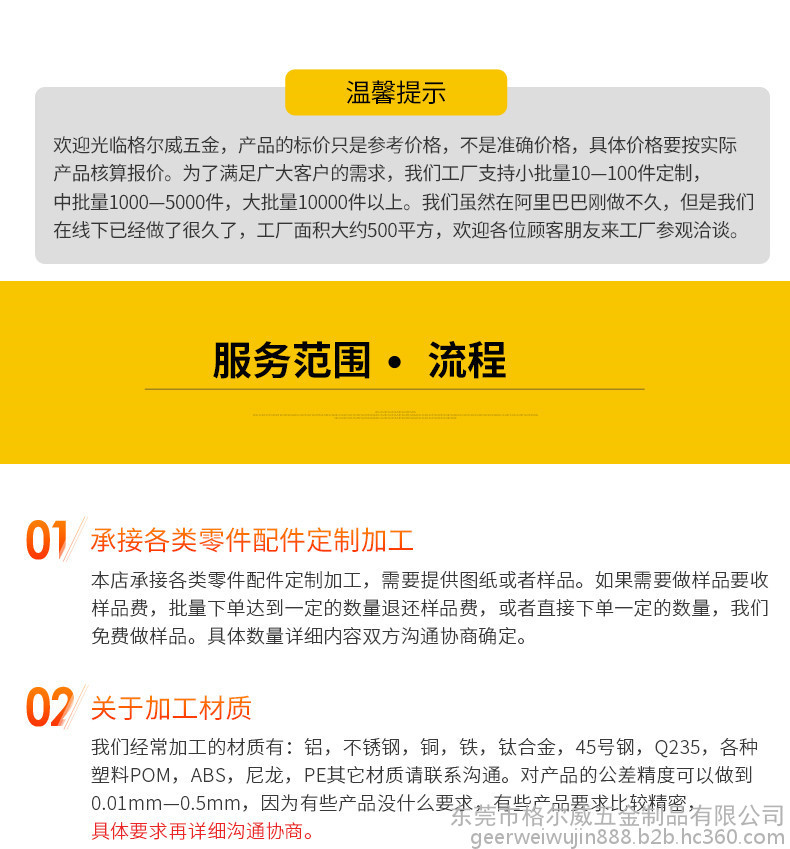 温馨提示

欢迎光临格尔威五金，产品的标价只是参考价格，不是准确价格，具体价格要按实际产品核算报价。为了满足广大客户的需求，我们工厂支持小批量10—100件定制，中批量1000—5000件，大批量10000件以上。我们虽然在阿里巴巴刚做不久，但是我们在线下已经做了很久了，工厂面积大约500平方，欢迎各位顾客朋友来工厂参观洽谈。

服务范围 • 流程

01 承接各类零件配件定制加工

本店承接各类零件配件定制加工，需要提供图纸或者样品。如果需要做样品要收样品费，批量下单达到一定的数量退还样品费，或者直接下单一定的数量，我们免费做样品。具体数量详细内容双方沟通协商确定。

02 关于加工材质

我们经常加工的材质有：铝，不锈钢，铜，铁，钛合金，45号钢，Q235，各种塑料POM，ABS，尼龙，PE其它材质请联系沟通。对产品的公差精度可以做到0.01mm—0.5mm，因为有些产品没什么要求，有些产品要求比较精密，具体要求再详细沟通协商。

东莞市格尔威五金制品有限公司
geerweiwujin888.b2b.hc360.com